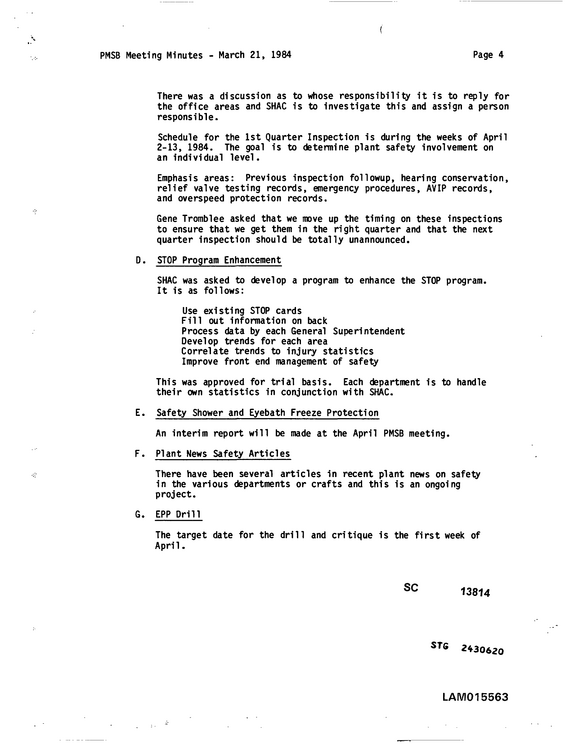 PMSB Meeting Minutes - March 21, 1984 Page 4

There was a discussion as to whose responsibility it is to reply for the office areas and SHAC is to investigate this and assign a person responsible.

Schedule for the 1st Quarter Inspection is during the weeks of April 2-13, 1984. The goal is to determine plant safety involvement on an individual level.

Emphasis areas: Previous inspection followup, hearing conservation, relief valve testing records, emergency procedures, AVIP records, and overspeed protection records.

Gene Tromblee asked that we move up the timing on these inspections to ensure that we get them in the right quarter and that the next quarter inspection should be totally unannounced.

D. STOP Program Enhancement

SHAC was asked to develop a program to enhance the STOP program. It is as follows:

Use existing STOP cards
Fill out information on back
Process data by each General Superintendent
Develop trends for each area
Correlate trends to injury statistics
Improve front end management of safety

This was approved for trial basis. Each department is to handle their own statistics in conjunction with SHAC.

E. Safety Shower and Eyebath Freeze Protection

An interim report will be made at the April PMSB meeting.

F. Plant News Safety Articles

There have been several articles in recent plant news on safety in the various departments or crafts and this is an ongoing project.

G. EPP Drill

The target date for the drill and critique is the first week of April.

SC 13814

STG 2430620

LAM015563